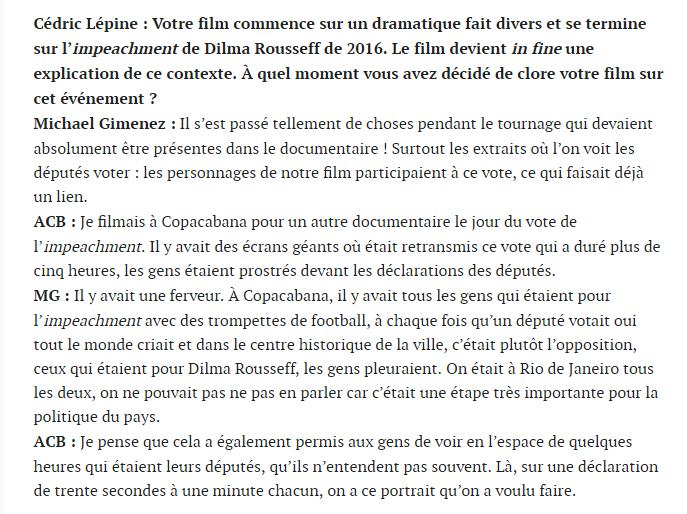 Cédric Lépine : Votre film commence sur un dramatique fait divers et se termine sur l'impeachment de Dilma Rousseff de 2016. Le film devient in fine une explication de ce contexte. À quel moment vous avez décidé de clore votre film sur cet événement ?
Michael Gimenez : Il s'est passé tellement de choses pendant le tournage qui devaient absolument être présentes dans le documentaire ! Surtout les extraits où l'on voit les députés voter : les personnages de notre film participaient à ce vote, ce qui faisait déjà un lien.
ACB : Je filmais à Copacabana pour un autre documentaire le jour du vote de l'impeachment. Il y avait des écrans géants où était retransmis ce vote qui a duré plus de cinq heures, les gens étaient prostrés devant les déclarations des députés.
MG : Il y avait une ferveur. À Copacabana, il y avait tous les gens qui étaient pour l'impeachment avec des trompettes de football, à chaque fois qu'un député votait oui tout le monde criait et dans le centre historique de la ville, c'était plutôt l'opposition, ceux qui étaient pour Dilma Rousseff, les gens pleuraient. On était à Rio de Janeiro tous les deux, on ne pouvait pas ne pas en parler car c'était une étape très importante pour la politique du pays.
ACB : Je pense que cela a également permis aux gens de voir en l'espace de quelques heures qui étaient leurs députés, qu'ils n'entendent pas souvent. Là, sur une déclaration de trente secondes à une minute chacun, on a ce portrait qu'on a voulu faire.